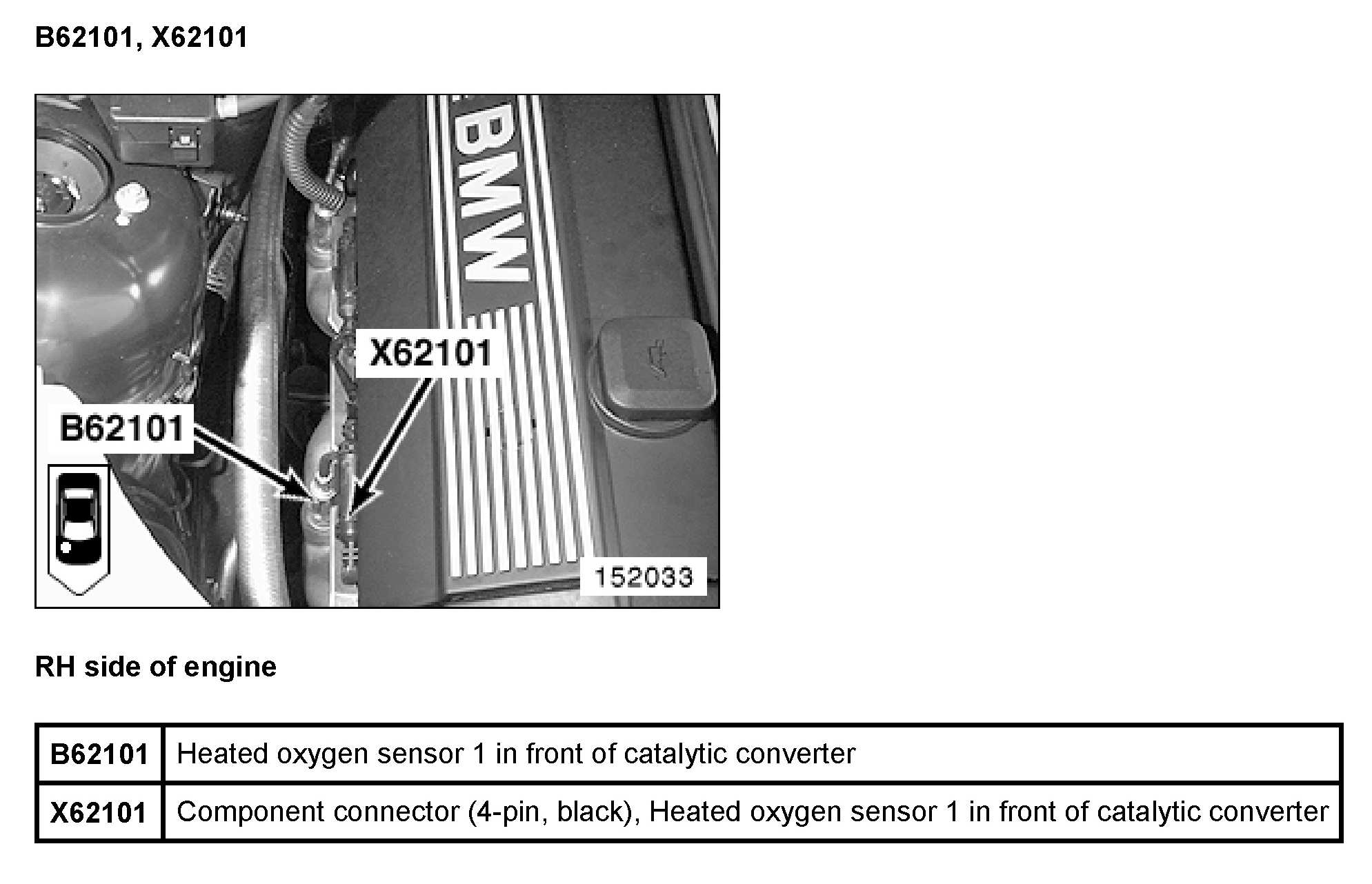 B62101, X62101

BMW

X62101

B62101

152033

RH side of engine

| B62101 | Heated oxygen sensor 1 in front of catalytic converter |
|---|---|
| X62101 | Component connector (4-pin, black), Heated oxygen sensor 1 in front of catalytic converter |